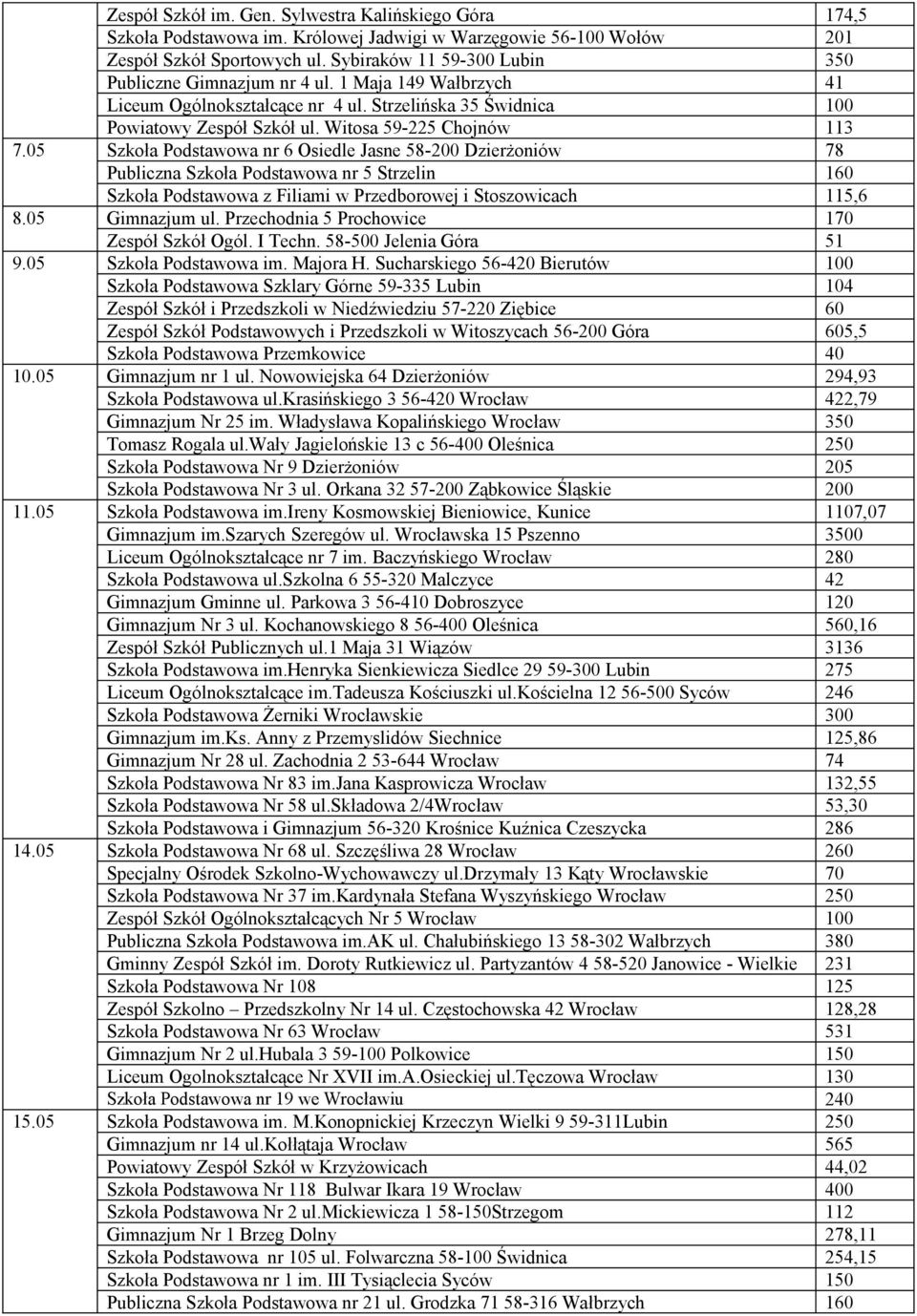 | | | |
|---|---|---|
| | Zespół Szkół im. Gen. Sylwestra Kalińskiego Góra | 174,5 |
| | Szkoła Podstawowa im. Królowej Jadwigi w Warzęgowie 56-100 Wołów | 201 |
| | Zespół Szkół Sportowych ul. Sybiraków 11 59-300 Lubin | 350 |
| | Publiczne Gimnazjum nr 4 ul. 1 Maja 149 Wałbrzych | 41 |
| | Liceum Ogólnokształcące nr 4 ul. Strzelińska 35 Świdnica | 100 |
| | Powiatowy Zespół Szkół ul. Witosa 59-225 Chojnów | 113 |
| 7.05 | Szkoła Podstawowa nr 6 Osiedle Jasne 58-200 Dzierżoniów | 78 |
| | Publiczna Szkoła Podstawowa nr 5 Strzelin | 160 |
| | Szkoła Podstawowa z Filiami w Przedborowej i Stoszowicach | 115,6 |
| 8.05 | Gimnazjum ul. Przechodnia 5 Prochowice | 170 |
| | Zespół Szkół Ogól. I Techn. 58-500 Jelenia Góra | 51 |
| 9.05 | Szkoła Podstawowa im. Majora H. Sucharskiego 56-420 Bierutów | 100 |
| | Szkoła Podstawowa Szklary Górne 59-335 Lubin | 104 |
| | Zespół Szkół i Przedszkoli w Niedźwiedziu 57-220 Ziębice | 60 |
| | Zespół Szkół Podstawowych i Przedszkoli w Witoszycach 56-200 Góra | 605,5 |
| | Szkoła Podstawowa Przemkowice | 40 |
| 10.05 | Gimnazjum nr 1 ul. Nowowiejska 64 Dzierżoniów | 294,93 |
| | Szkoła Podstawowa ul.Krasińskiego 3 56-420 Wrocław | 422,79 |
| | Gimnazjum Nr 25 im. Władysława Kopalińskiego Wrocław | 350 |
| | Tomasz Rogala ul.Wały Jagielońskie 13 c 56-400 Oleśnica | 250 |
| | Szkoła Podstawowa Nr 9 Dzierżoniów | 205 |
| | Szkoła Podstawowa Nr 3 ul. Orkana 32 57-200 Ząbkowice Śląskie | 200 |
| 11.05 | Szkoła Podstawowa im.Ireny Kosmowskiej Bieniowice, Kunice | 1107,07 |
| | Gimnazjum im.Szarych Szeregów ul. Wrocławska 15 Pszenno | 3500 |
| | Liceum Ogólnokształcące nr 7 im. Baczyńskiego Wrocław | 280 |
| | Szkoła Podstawowa ul.Szkolna 6 55-320 Malczyce | 42 |
| | Gimnazjum Gminne ul. Parkowa 3 56-410 Dobroszyce | 120 |
| | Gimnazjum Nr 3 ul. Kochanowskiego 8 56-400 Oleśnica | 560,16 |
| | Zespół Szkół Publicznych ul.1 Maja 31 Wiązów | 3136 |
| | Szkoła Podstawowa im.Henryka Sienkiewicza Siedlce 29 59-300 Lubin | 275 |
| | Liceum Ogólnokształcące im.Tadeusza Kościuszki ul.Kościelna 12 56-500 Syców | 246 |
| | Szkoła Podstawowa Żerniki Wrocławskie | 300 |
| | Gimnazjum im.Ks. Anny z Przemyslidów Siechnice | 125,86 |
| | Gimnazjum Nr 28 ul. Zachodnia 2 53-644 Wrocław | 74 |
| | Szkoła Podstawowa Nr 83 im.Jana Kasprowicza Wrocław | 132,55 |
| | Szkoła Podstawowa Nr 58 ul.Składowa 2/4Wrocław | 53,30 |
| | Szkoła Podstawowa i Gimnazjum 56-320 Krośnice Kuźnica Czeszycka | 286 |
| 14.05 | Szkoła Podstawowa Nr 68 ul. Szczęśliwa 28 Wrocław | 260 |
| | Specjalny Ośrodek Szkolno-Wychowawczy ul.Drzymały 13 Kąty Wrocławskie | 70 |
| | Szkoła Podstawowa Nr 37 im.Kardynała Stefana Wyszyńskiego Wrocław | 250 |
| | Zespół Szkół Ogólnokształcących Nr 5 Wrocław | 100 |
| | Publiczna Szkoła Podstawowa im.AK ul. Chałubińskiego 13 58-302 Wałbrzych | 380 |
| | Gminny Zespół Szkół im. Doroty Rutkiewicz ul. Partyzantów 4 58-520 Janowice - Wielkie | 231 |
| | Szkoła Podstawowa Nr 108 | 125 |
| | Zespół Szkolno – Przedszkolny Nr 14 ul. Częstochowska 42 Wrocław | 128,28 |
| | Szkoła Podstawowa Nr 63 Wrocław | 531 |
| | Gimnazjum Nr 2 ul.Hubala 3 59-100 Polkowice | 150 |
| | Liceum Ogolnokształcące Nr XVII im.A.Osieckiej ul.Tęczowa Wrocław | 130 |
| | Szkoła Podstawowa nr 19 we Wrocławiu | 240 |
| 15.05 | Szkoła Podstawowa im. M.Konopnickiej Krzeczyn Wielki 9 59-311Lubin | 250 |
| | Gimnazjum nr 14 ul.Kołłątaja Wrocław | 565 |
| | Powiatowy Zespół Szkół w Krzyżowicach | 44,02 |
| | Szkoła Podstawowa Nr 118 Bulwar Ikara 19 Wrocław | 400 |
| | Szkoła Podstawowa Nr 2 ul.Mickiewicza 1 58-150Strzegom | 112 |
| | Gimnazjum Nr 1 Brzeg Dolny | 278,11 |
| | Szkoła Podstawowa nr 105 ul. Folwarczna 58-100 Świdnica | 254,15 |
| | Szkoła Podstawowa nr 1 im. III Tysiąclecia Syców | 150 |
| | Publiczna Szkoła Podstawowa nr 21 ul. Grodzka 71 58-316 Wałbrzych | 160 |